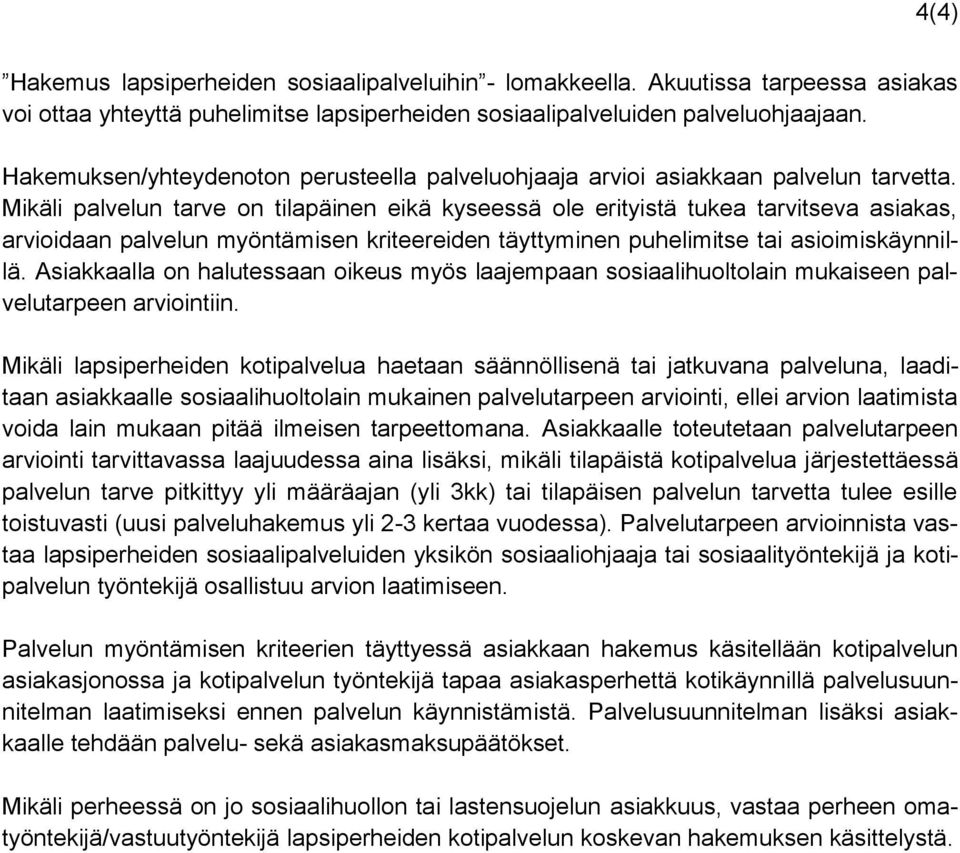 4(4)

”Hakemus lapsiperheiden sosiaalipalveluihin”- lomakkeella. Akuutissa tarpeessa asiakas voi ottaa yhteyttä puhelimitse lapsiperheiden sosiaalipalveluiden palveluohjaajaan.

Hakemuksen/yhteydenoton perusteella palveluohjaaja arvioi asiakkaan palvelun tarvetta. Mikäli palvelun tarve on tilapäinen eikä kyseessä ole erityistä tukea tarvitseva asiakas, arvioidaan palvelun myöntämisen kriteereiden täyttyminen puhelimitse tai asioimiskäynnillä. Asiakkaalla on halutessaan oikeus myös laajempaan sosiaalihuoltolain mukaiseen palvelutarpeen arviointiin.

Mikäli lapsiperheiden kotipalvelua haetaan säännöllisenä tai jatkuvana palveluna, laaditaan asiakkaalle sosiaalihuoltolain mukainen palvelutarpeen arviointi, ellei arvion laatimista voida lain mukaan pitää ilmeisen tarpeettomana. Asiakkaalle toteutetaan palvelutarpeen arviointi tarvittavassa laajuudessa aina lisäksi, mikäli tilapäistä kotipalvelua järjestettäessä palvelun tarve pitkittyy yli määräajan (yli 3kk) tai tilapäisen palvelun tarvetta tulee esille toistuvasti (uusi palveluhakemus yli 2-3 kertaa vuodessa). Palvelutarpeen arvioinnista vastaa lapsiperheiden sosiaalipalveluiden yksikön sosiaaliohjaaja tai sosiaalityöntekijä ja kotipalvelun työntekijä osallistuu arvion laatimiseen.

Palvelun myöntämisen kriteerien täyttyessä asiakkaan hakemus käsitellään kotipalvelun asiakasjonossa ja kotipalvelun työntekijä tapaa asiakasperhettä kotikäynnillä palvelusuunnitelman laatimiseksi ennen palvelun käynnistämistä. Palvelusuunnitelman lisäksi asiakkaalle tehdään palvelu- sekä asiakasmaksupäätökset.

Mikäli perheessä on jo sosiaalihuollon tai lastensuojelun asiakkuus, vastaa perheen omatyöntekijä/vastuutyöntekijä lapsiperheiden kotipalvelun koskevan hakemuksen käsittelystä.